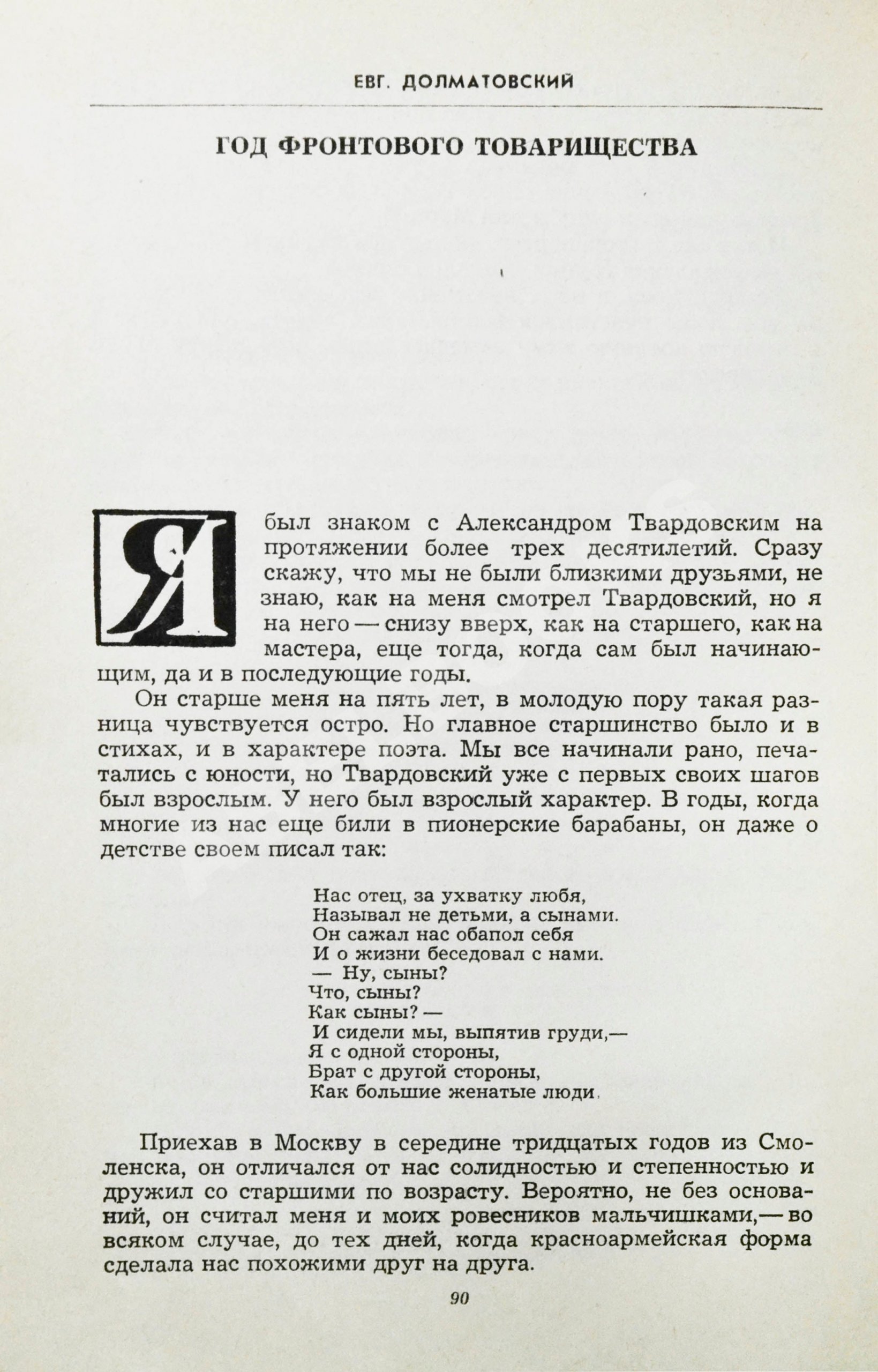 ЕВГ. ДОЛМАТОВСКИЙ

ГОД ФРОНТОВОГО ТОВАРИЩЕСТВА

Я был знаком с Александром Твардовским на протяжении более трех десятилетий. Сразу скажу, что мы не были близкими друзьями, не знаю, как на меня смотрел Твардовский, но я на него — снизу вверх, как на старшего, как на мастера, еще тогда, когда сам был начинающим, да и в последующие годы.

Он старше меня на пять лет, в молодую пору такая разница чувствуется остро. Но главное старшинство было и в стихах, и в характере поэта. Мы все начинали рано, печатались с юности, но Твардовский уже с первых своих шагов был взрослым. У него был взрослый характер. В годы, когда многие из нас еще били в пионерские барабаны, он даже о детстве своем писал так:

Нас отец, за ухватку любя,
Называл не детьми, а сынами.
Он сажал нас обапол себя
И о жизни беседовал с нами.
— Ну, сыны?
Что, сыны?
Как сыны? —
И сидели мы, выпятив груди,—
Я с одной стороны,
Брат с другой стороны,
Как большие женатые люди.

Приехав в Москву в середине тридцатых годов из Смоленска, он отличался от нас солидностью и степенностью и дружил со старшими по возрасту. Вероятно, не без оснований, он считал меня и моих ровесников мальчишками,— во всяком случае, до тех дней, когда красноармейская форма сделала нас похожими друг на друга.

90